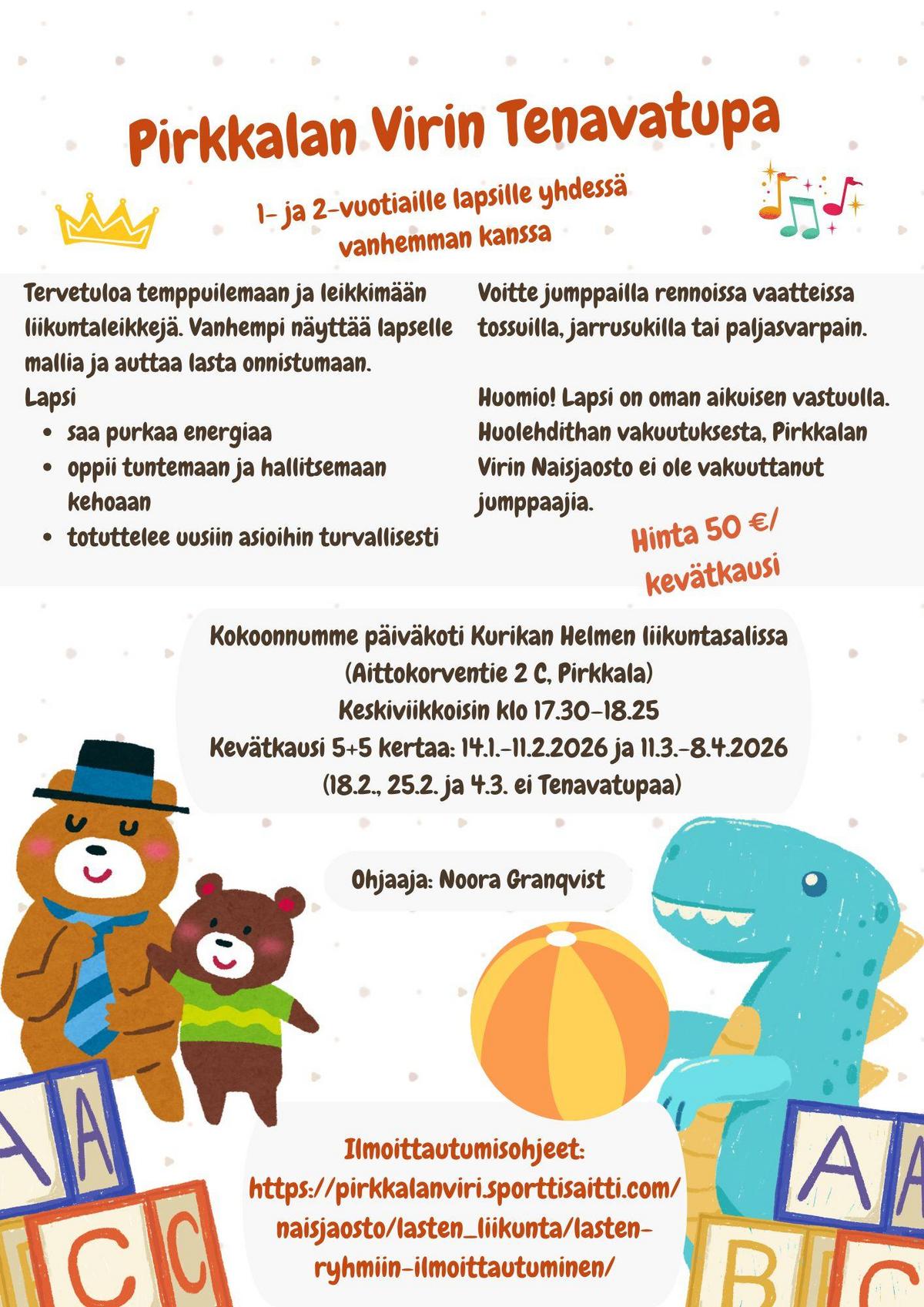 Pirkkalan Virin Tenavatupa

1- ja 2-vuotiaille lapsille yhdessä vanhemman kanssa

Tervetuloa temppuilemaan ja leikkimään liikuntaleikkejä. Vanhempi näyttää lapselle mallia ja auttaa lasta onnistumaan.
Lapsi
• saa purkaa energiaa
• oppii tuntemaan ja hallitsemaan kehoaan
• totuttelee uusiin asioihin turvallisesti

Voitte jumppailla rennoissa vaatteissa tossuilla, jarrusukilla tai paljasvarpain.

Huomio! Lapsi on oman aikuisen vastuulla. Huolehdithan vakuutuksesta, Pirkkalan Virin Naisjaosto ei ole vakuuttanut jumppaajia.

Hinta 50 €/ kevätkausi

Kokoonnumme päiväkoti Kurikan Helmen liikuntasalissa (Aittokorventie 2 C, Pirkkala)
Keskiviikkoisin klo 17.30-18.25
Kevätkausi 5+5 kertaa: 14.1.-11.2.2026 ja 11.3.-8.4.2026
(18.2., 25.2. ja 4.3. ei Tenavatupaa)

Ohjaaja: Noora Granqvist

A A
C C
A
B C

Ilmoittautumisohjeet:
https://pirkkalanviri.sporttisaitti.com/naisjaosto/lasten_liikunta/lasten-ryhmiin-ilmoittautuminen/